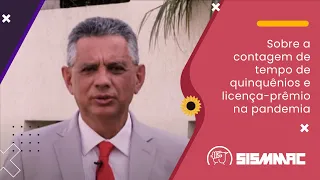 Sobre a contagem de tempo de quinquênios e licença-prêmio na pandemia

SISMMAC